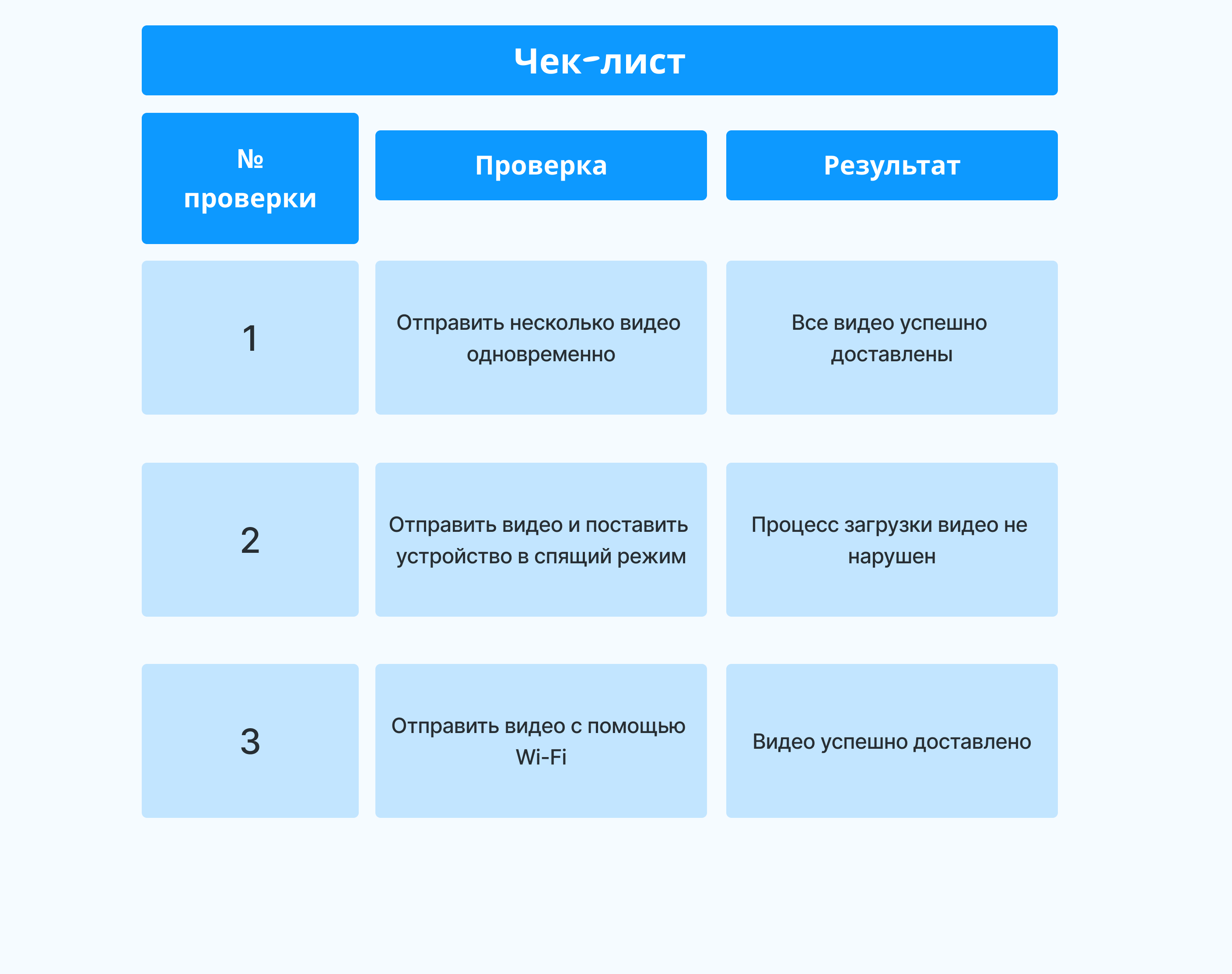 Чек-лист

| № проверки | Проверка | Результат |
|---|---|---|
| 1 | Отправить несколько видео одновременно | Все видео успешно доставлены |
| 2 | Отправить видео и поставить устройство в спящий режим | Процесс загрузки видео не нарушен |
| 3 | Отправить видео с помощью Wi-Fi | Видео успешно доставлено |